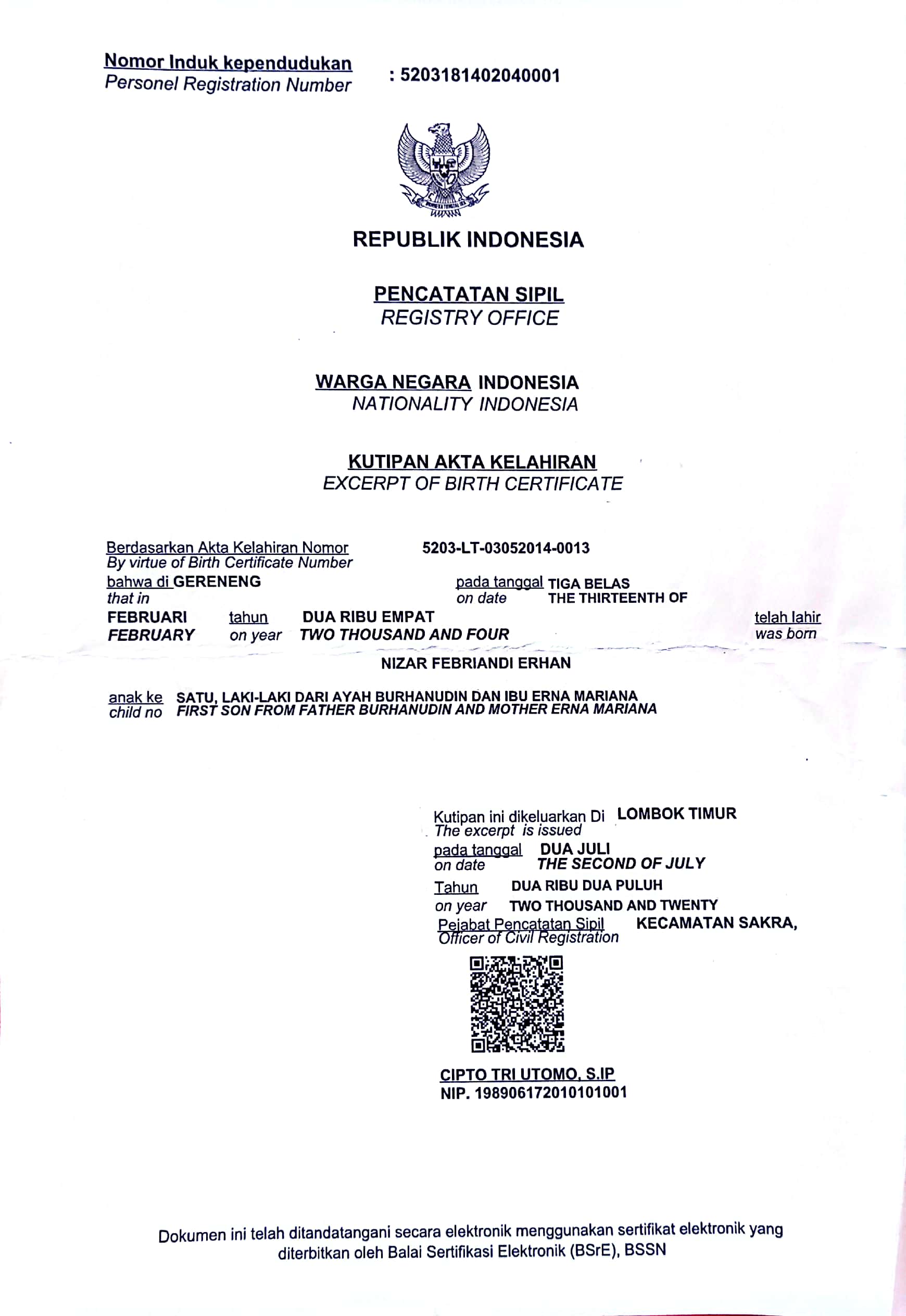 Nomor Induk kependudukan
Personel Registration Number : 5203181402040001

BHINNEKA TUNGGAL IKA

REPUBLIK INDONESIA

PENCATATAN SIPIL
REGISTRY OFFICE

WARGA NEGARA INDONESIA
NATIONALITY INDONESIA

KUTIPAN AKTA KELAHIRAN
EXCERPT OF BIRTH CERTIFICATE

Berdasarkan Akta Kelahiran Nomor 5203-LT-03052014-0013
By virtue of Birth Certificate Number
bahwa di GERENENG pada tanggal TIGA BELAS
that in on date THE THIRTEENTH OF
FEBRUARI tahun DUA RIBU EMPAT telah lahir
FEBRUARY on year TWO THOUSAND AND FOUR was born
NIZAR FEBRIANDI ERHAN

anak ke SATU, LAKI-LAKI DARI AYAH BURHANUDIN DAN IBU ERNA MARIANA
child no FIRST SON FROM FATHER BURHANUDIN AND MOTHER ERNA MARIANA

Kutipan ini dikeluarkan Di LOMBOK TIMUR
The excerpt is issued
pada tanggal DUA JULI
on date THE SECOND OF JULY
Tahun DUA RIBU DUA PULUH
on year TWO THOUSAND AND TWENTY
Pejabat Pencatatan Sipil KECAMATAN SAKRA,
Officer of Civil Registration

CIPTO TRI UTOMO, S.IP
NIP. 198906172010101001

Dokumen ini telah ditandatangani secara elektronik menggunakan sertifikat elektronik yang diterbitkan oleh Balai Sertifikasi Elektronik (BSrE), BSSN